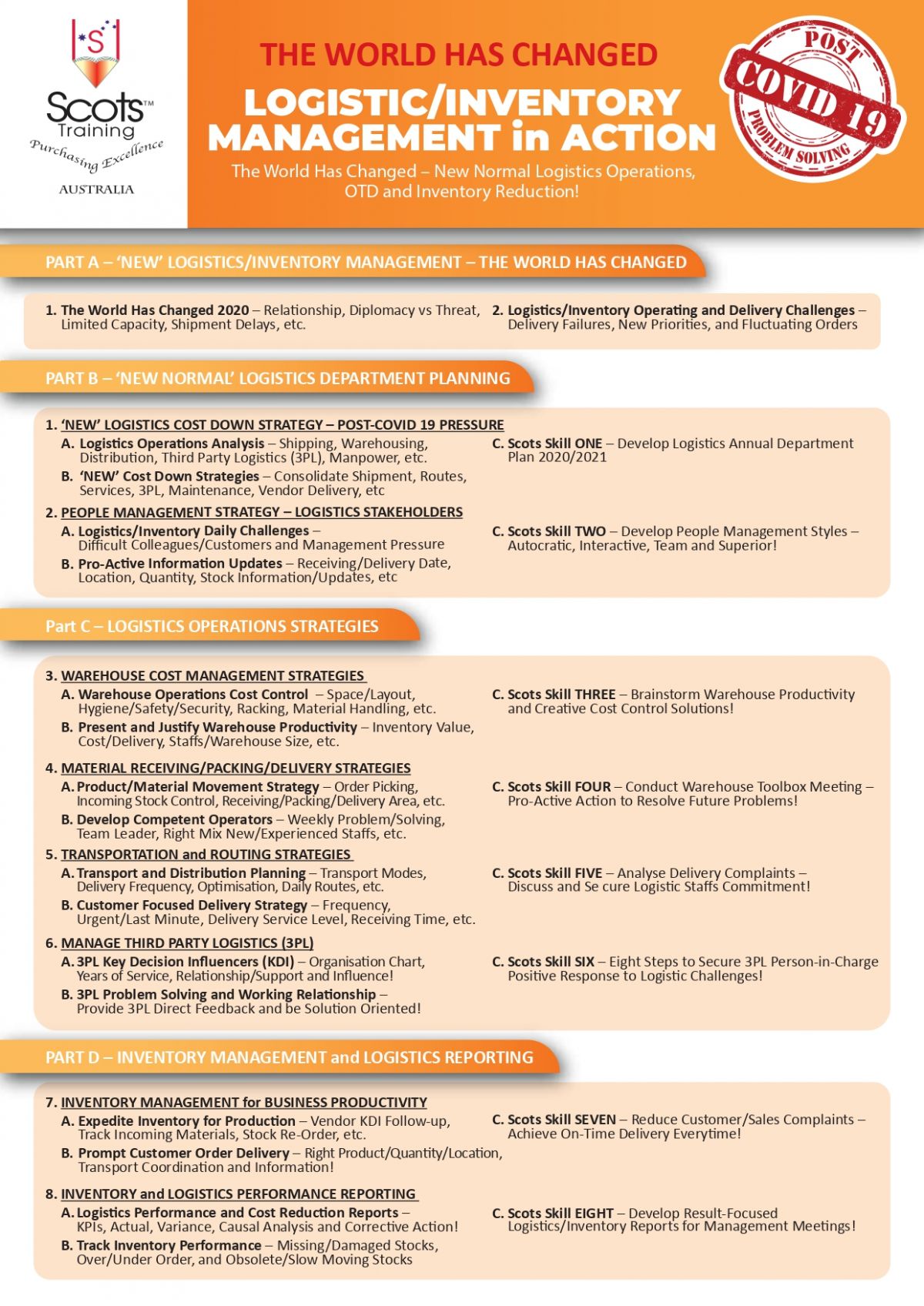 S

Scots™ Training

Purchasing Excellence

AUSTRALIA

THE WORLD HAS CHANGED

LOGISTIC/INVENTORY MANAGEMENT in ACTION

The World Has Changed – New Normal Logistics Operations, OTD and Inventory Reduction!

POST COVID 19 PROBLEM SOLVING

PART A – 'NEW' LOGISTICS/INVENTORY MANAGEMENT – THE WORLD HAS CHANGED

1. The World Has Changed 2020 – Relationship, Diplomacy vs Threat, Limited Capacity, Shipment Delays, etc.

2. Logistics/Inventory Operating and Delivery Challenges – Delivery Failures, New Priorities, and Fluctuating Orders

PART B – 'NEW NORMAL' LOGISTICS DEPARTMENT PLANNING

1. 'NEW' LOGISTICS COST DOWN STRATEGY – POST-COVID 19 PRESSURE

A. Logistics Operations Analysis – Shipping, Warehousing, Distribution, Third Party Logistics (3PL), Manpower, etc.

B. 'NEW' Cost Down Strategies – Consolidate Shipment, Routes, Services, 3PL, Maintenance, Vendor Delivery, etc

C. Scots Skill ONE – Develop Logistics Annual Department Plan 2020/2021

2. PEOPLE MANAGEMENT STRATEGY – LOGISTICS STAKEHOLDERS

A. Logistics/Inventory Daily Challenges – Difficult Colleagues/Customers and Management Pressure

B. Pro-Active Information Updates – Receiving/Delivery Date, Location, Quantity, Stock Information/Updates, etc

C. Scots Skill TWO – Develop People Management Styles – Autocratic, Interactive, Team and Superior!

Part C – LOGISTICS OPERATIONS STRATEGIES

3. WAREHOUSE COST MANAGEMENT STRATEGIES

A. Warehouse Operations Cost Control – Space/Layout, Hygiene/Safety/Security, Racking, Material Handling, etc.

B. Present and Justify Warehouse Productivity – Inventory Value, Cost/Delivery, Staffs/Warehouse Size, etc.

C. Scots Skill THREE – Brainstorm Warehouse Productivity and Creative Cost Control Solutions!

4. MATERIAL RECEIVING/PACKING/DELIVERY STRATEGIES

A. Product/Material Movement Strategy – Order Picking, Incoming Stock Control, Receiving/Packing/Delivery Area, etc.

B. Develop Competent Operators – Weekly Problem/Solving, Team Leader, Right Mix New/Experienced Staffs, etc.

C. Scots Skill FOUR – Conduct Warehouse Toolbox Meeting – Pro-Active Action to Resolve Future Problems!

5. TRANSPORTATION and ROUTING STRATEGIES

A. Transport and Distribution Planning – Transport Modes, Delivery Frequency, Optimisation, Daily Routes, etc.

B. Customer Focused Delivery Strategy – Frequency, Urgent/Last Minute, Delivery Service Level, Receiving Time, etc.

C. Scots Skill FIVE – Analyse Delivery Complaints – Discuss and Se cure Logistic Staffs Commitment!

6. MANAGE THIRD PARTY LOGISTICS (3PL)

A. 3PL Key Decision Influencers (KDI) – Organisation Chart, Years of Service, Relationship/Support and Influence!

B. 3PL Problem Solving and Working Relationship – Provide 3PL Direct Feedback and be Solution Oriented!

C. Scots Skill SIX – Eight Steps to Secure 3PL Person-in-Charge Positive Response to Logistic Challenges!

PART D – INVENTORY MANAGEMENT and LOGISTICS REPORTING

7. INVENTORY MANAGEMENT for BUSINESS PRODUCTIVITY

A. Expedite Inventory for Production – Vendor KDI Follow-up, Track Incoming Materials, Stock Re-Order, etc.

B. Prompt Customer Order Delivery – Right Product/Quantity/Location, Transport Coordination and Information!

C. Scots Skill SEVEN – Reduce Customer/Sales Complaints – Achieve On-Time Delivery Everytime!

8. INVENTORY and LOGISTICS PERFORMANCE REPORTING

A. Logistics Performance and Cost Reduction Reports – KPIs, Actual, Variance, Causal Analysis and Corrective Action!

B. Track Inventory Performance – Missing/Damaged Stocks, Over/Under Order, and Obsolete/Slow Moving Stocks

C. Scots Skill EIGHT – Develop Result-Focused Logistics/Inventory Reports for Management Meetings!